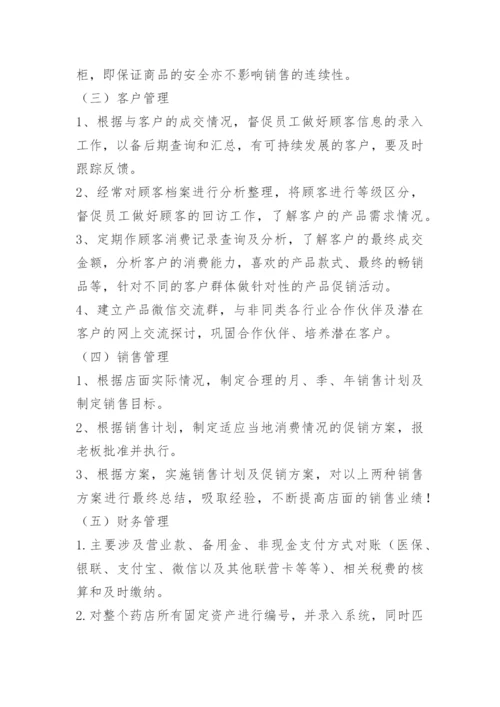 柜，即保证商品的安全亦不影响销售的连续性。
（三）客户管理
1、根据与客户的成交情况，督促员工做好顾客信息的录入工作，以备后期查询和汇总，有可持续发展的客户，要及时跟踪反馈。
2、经常对顾客档案进行分析整理，将顾客进行等级区分，督促员工做好顾客的回访工作，了解客户的产品需求情况。
3、定期作顾客消费记录查询及分析，了解客户的最终成交金额，分析客户的消费能力，喜欢的产品款式、最终的畅销品等，针对不同的客户群体做针对性的产品促销活动。
4、建立产品微信交流群，与非同类各行业合作伙伴及潜在客户的网上交流探讨，巩固合作伙伴、培养潜在客户。
（四）销售管理
1、根据店面实际情况，制定合理的月、季、年销售计划及制定销售目标。
2、根据销售计划，制定适应当地消费情况的促销方案，报老板批准并执行。
3、根据方案，实施销售计划及促销方案，对以上两种销售方案进行最终总结，吸取经验，不断提高店面的销售业绩！
（五）财务管理
1.主要涉及营业款、备用金、非现金支付方式对账（医保、银联、支付宝、微信以及其他联营卡等等）、相关税费的核算和及时缴纳。
2.对整个药店所有固定资产进行编号，并录入系统，同时匹